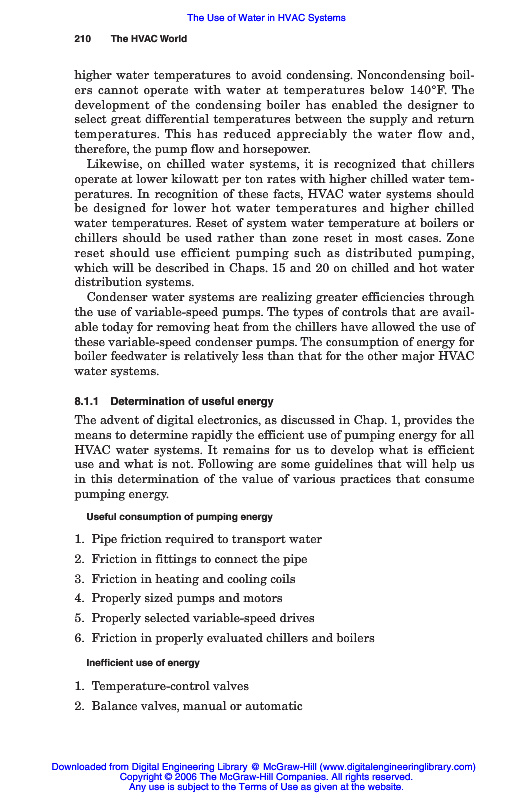 The Use of Water in HVAC Systems

210 The HVAC World

higher water temperatures to avoid condensing. Noncondensing boilers cannot operate with water at temperatures below 140°F. The development of the condensing boiler has enabled the designer to select great differential temperatures between the supply and return temperatures. This has reduced appreciably the water flow and, therefore, the pump flow and horsepower.

Likewise, on chilled water systems, it is recognized that chillers operate at lower kilowatt per ton rates with higher chilled water temperatures. In recognition of these facts, HVAC water systems should be designed for lower hot water temperatures and higher chilled water temperatures. Reset of system water temperature at boilers or chillers should be used rather than zone reset in most cases. Zone reset should use efficient pumping such as distributed pumping, which will be described in Chaps. 15 and 20 on chilled and hot water distribution systems.

Condenser water systems are realizing greater efficiencies through the use of variable-speed pumps. The types of controls that are available today for removing heat from the chillers have allowed the use of these variable-speed condenser pumps. The consumption of energy for boiler feedwater is relatively less than that for the other major HVAC water systems.

8.1.1 Determination of useful energy

The advent of digital electronics, as discussed in Chap. 1, provides the means to determine rapidly the efficient use of pumping energy for all HVAC water systems. It remains for us to develop what is efficient use and what is not. Following are some guidelines that will help us in this determination of the value of various practices that consume pumping energy.

Useful consumption of pumping energy

1. Pipe friction required to transport water
2. Friction in fittings to connect the pipe
3. Friction in heating and cooling coils
4. Properly sized pumps and motors
5. Properly selected variable-speed drives
6. Friction in properly evaluated chillers and boilers

Inefficient use of energy

1. Temperature-control valves
2. Balance valves, manual or automatic

Downloaded from Digital Engineering Library @ McGraw-Hill (www.digitalengineeringlibrary.com)
Copyright © 2006 The McGraw-Hill Companies. All rights reserved.
Any use is subject to the Terms of Use as given at the website.